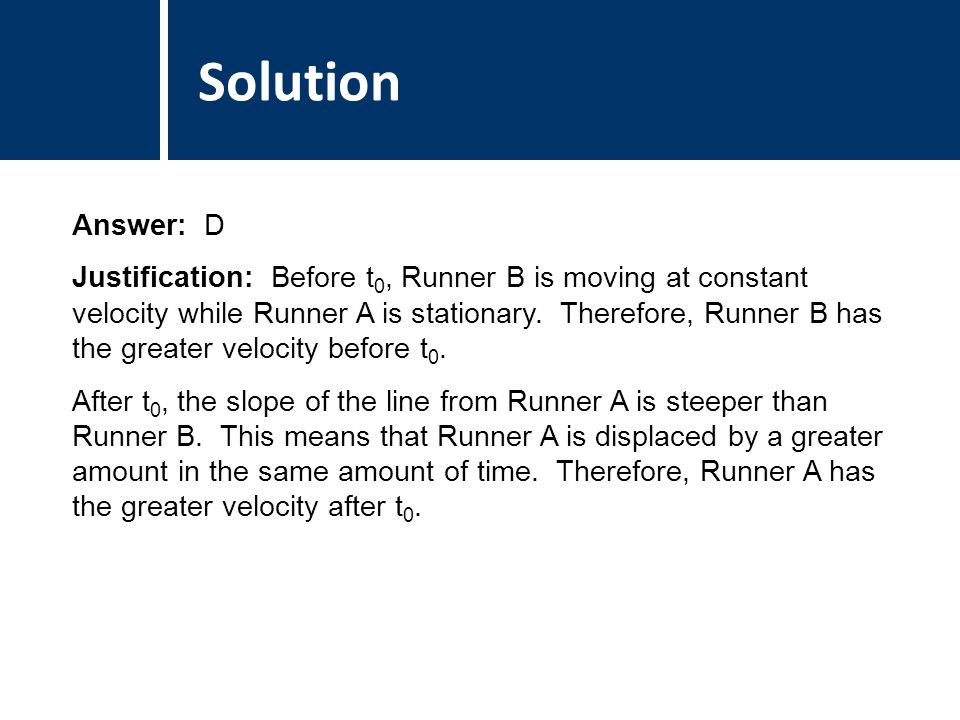 Solution

Answer: D

Justification: Before $t_0$, Runner B is moving at constant velocity while Runner A is stationary. Therefore, Runner B has the greater velocity before $t_0$.

After $t_0$, the slope of the line from Runner A is steeper than Runner B. This means that Runner A is displaced by a greater amount in the same amount of time. Therefore, Runner A has the greater velocity after $t_0$.